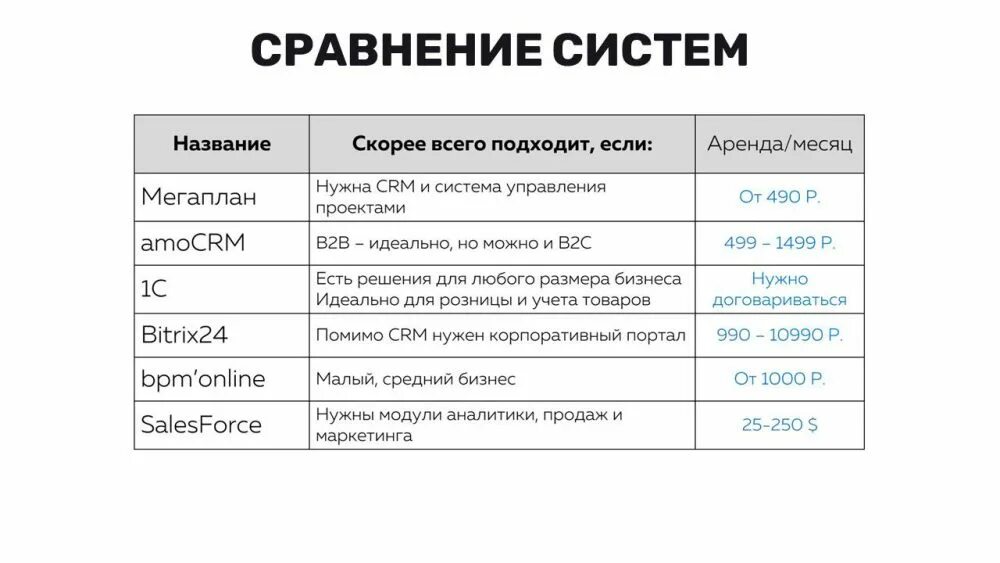 СРАВНЕНИЕ СИСТЕМ

| Название | Скорее всего подходит, если: | Аренда/месяц |
|---|---|---|
| Мегаплан | Нужна CRM и система управления проектами | От 490 Р. |
| amoCRM | B2B – идеально, но можно и B2C | 499 – 1499 Р. |
| 1С | Есть решения для любого размера бизнеса Идеально для розницы и учета товаров | Нужно договариваться |
| Bitrix24 | Помимо CRM нужен корпоративный портал | 990 – 10990 Р. |
| bpm'online | Малый, средний бизнес | От 1000 Р. |
| SalesForce | Нужны модули аналитики, продаж и маркетинга | 25-250 $ |